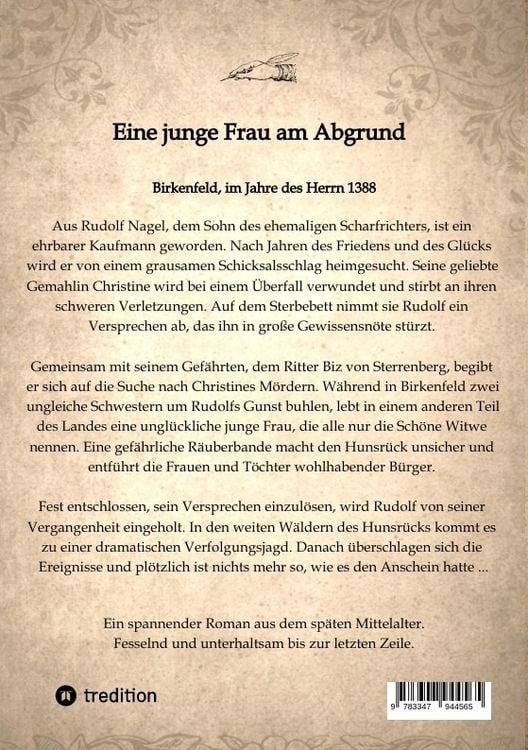 Eine junge Frau am Abgrund

Birkenfeld, im Jahre des Herrn 1388

Aus Rudolf Nagel, dem Sohn des ehemaligen Scharfrichters, ist ein ehrbarer Kaufmann geworden. Nach Jahren des Friedens und des Glücks wird er von einem grausamen Schicksalsschlag heimgesucht. Seine geliebte Gemahlin Christine wird bei einem Überfall verwundet und stirbt an ihren schweren Verletzungen. Auf dem Sterbebett nimmt sie Rudolf ein Versprechen ab, das ihn in große Gewissensnöte stürzt.

Gemeinsam mit seinem Gefährten, dem Ritter Biz von Sterrenberg, begibt er sich auf die Suche nach Christines Mördern. Während in Birkenfeld zwei ungleiche Schwestern um Rudolfs Gunst buhlen, lebt in einem anderen Teil des Landes eine unglückliche junge Frau, die alle nur die Schöne Witwe nennen. Eine gefährliche Räuberbande macht den Hunsrück unsicher und entführt die Frauen und Töchter wohlhabender Bürger.

Fest entschlossen, sein Versprechen einzulösen, wird Rudolf von seiner Vergangenheit eingeholt. In den weiten Wäldern des Hunsrücks kommt es zu einer dramatischen Verfolgungsjagd. Danach überschlagen sich die Ereignisse und plötzlich ist nichts mehr so, wie es den Anschein hatte ...

Ein spannender Roman aus dem späten Mittelalter.
Fesselnd und unterhaltsam bis zur letzten Zeile.

tredition

9 783347 944565